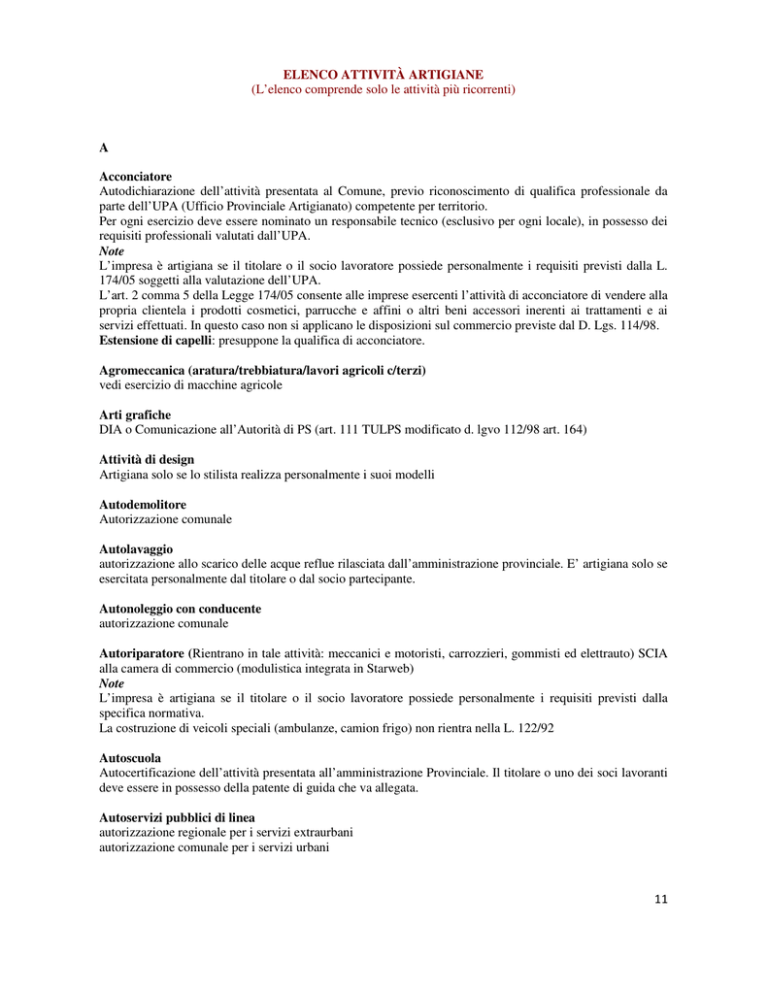 ELENCO ATTIVITÀ ARTIGIANE
(L'elenco comprende solo le attività più ricorrenti)

A

Acconciatore
Autodichiarazione dell'attività presentata al Comune, previo riconoscimento di qualifica professionale da parte dell'UPA (Ufficio Provinciale Artigianato) competente per territorio.
Per ogni esercizio deve essere nominato un responsabile tecnico (esclusivo per ogni locale), in possesso dei requisiti professionali valutati dall'UPA.
Note
L'impresa è artigiana se il titolare o il socio lavoratore possiede personalmente i requisiti previsti dalla L. 174/05 soggetti alla valutazione dell'UPA.
L'art. 2 comma 5 della Legge 174/05 consente alle imprese esercenti l'attività di acconciatore di vendere alla propria clientela i prodotti cosmetici, parrucche e affini o altri beni accessori inerenti ai trattamenti e ai servizi effettuati. In questo caso non si applicano le disposizioni sul commercio previste dal D. Lgs. 114/98.
Estensione di capelli: presuppone la qualifica di acconciatore.

Agromeccanica (aratura/trebbiatura/lavori agricoli c/terzi)
vedi esercizio di macchine agricole

Arti grafiche
DIA o Comunicazione all'Autorità di PS (art. 111 TULPS modificato d. lgvo 112/98 art. 164)

Attività di design
Artigiana solo se lo stilista realizza personalmente i suoi modelli

Autodemolitore
Autorizzazione comunale

Autolavaggio
autorizzazione allo scarico delle acque reflue rilasciata dall'amministrazione provinciale. E' artigiana solo se esercitata personalmente dal titolare o dal socio partecipante.

Autonoleggio con conducente
autorizzazione comunale

Autoriparatore (Rientrano in tale attività: meccanici e motoristi, carrozzieri, gommisti ed elettrauto) SCIA alla camera di commercio (modulistica integrata in Starweb)
Note
L'impresa è artigiana se il titolare o il socio lavoratore possiede personalmente i requisiti previsti dalla specifica normativa.
La costruzione di veicoli speciali (ambulanze, camion frigo) non rientra nella L. 122/92

Autoscuola
Autocertificazione dell'attività presentata all'amministrazione Provinciale. Il titolare o uno dei soci lavoranti deve essere in possesso della patente di guida che va allegata.

Autoservizi pubblici di linea
autorizzazione regionale per i servizi extraurbani
autorizzazione comunale per i servizi urbani

11